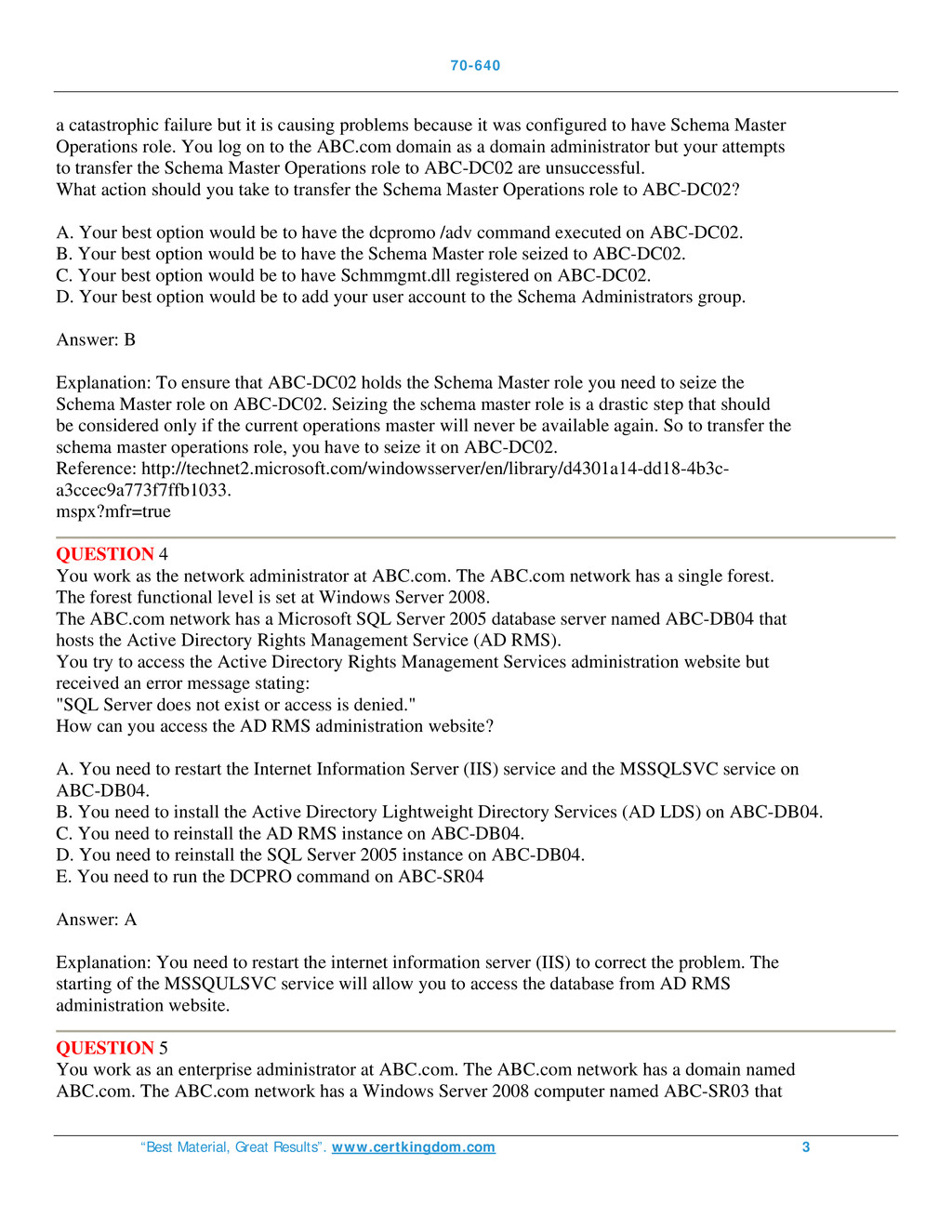 70-640

a catastrophic failure but it is causing problems because it was configured to have Schema Master Operations role. You log on to the ABC.com domain as a domain administrator but your attempts to transfer the Schema Master Operations role to ABC-DC02 are unsuccessful.
What action should you take to transfer the Schema Master Operations role to ABC-DC02?

A. Your best option would be to have the dcpromo /adv command executed on ABC-DC02.
B. Your best option would be to have the Schema Master role seized to ABC-DC02.
C. Your best option would be to have Schmmgmt.dll registered on ABC-DC02.
D. Your best option would be to add your user account to the Schema Administrators group.

Answer: B

Explanation: To ensure that ABC-DC02 holds the Schema Master role you need to seize the Schema Master role on ABC-DC02. Seizing the schema master role is a drastic step that should be considered only if the current operations master will never be available again. So to transfer the schema master operations role, you have to seize it on ABC-DC02.
Reference: http://technet2.microsoft.com/windowsserver/en/library/d4301a14-dd18-4b3c-a3ccec9a773f7ffb1033.
mspx?mfr=true

QUESTION 4
You work as the network administrator at ABC.com. The ABC.com network has a single forest. The forest functional level is set at Windows Server 2008.
The ABC.com network has a Microsoft SQL Server 2005 database server named ABC-DB04 that hosts the Active Directory Rights Management Service (AD RMS).
You try to access the Active Directory Rights Management Services administration website but received an error message stating:
"SQL Server does not exist or access is denied."
How can you access the AD RMS administration website?

A. You need to restart the Internet Information Server (IIS) service and the MSSQLSVC service on ABC-DB04.
B. You need to install the Active Directory Lightweight Directory Services (AD LDS) on ABC-DB04.
C. You need to reinstall the AD RMS instance on ABC-DB04.
D. You need to reinstall the SQL Server 2005 instance on ABC-DB04.
E. You need to run the DCPRO command on ABC-SR04

Answer: A

Explanation: You need to restart the internet information server (IIS) to correct the problem. The starting of the MSSQULSVC service will allow you to access the database from AD RMS administration website.

QUESTION 5
You work as an enterprise administrator at ABC.com. The ABC.com network has a domain named ABC.com. The ABC.com network has a Windows Server 2008 computer named ABC-SR03 that

"Best Material, Great Results". www.certkingdom.com 3